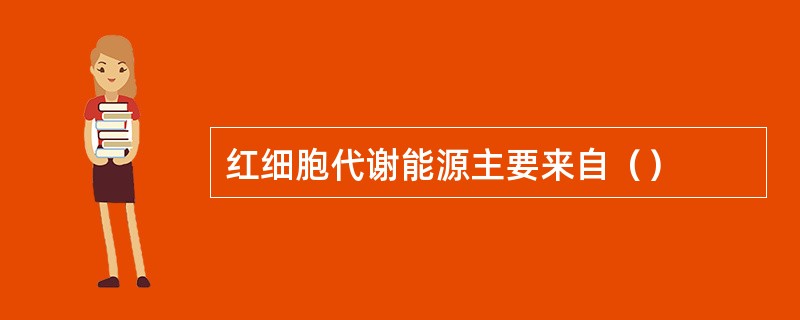 红细胞代谢能源主要来自（）